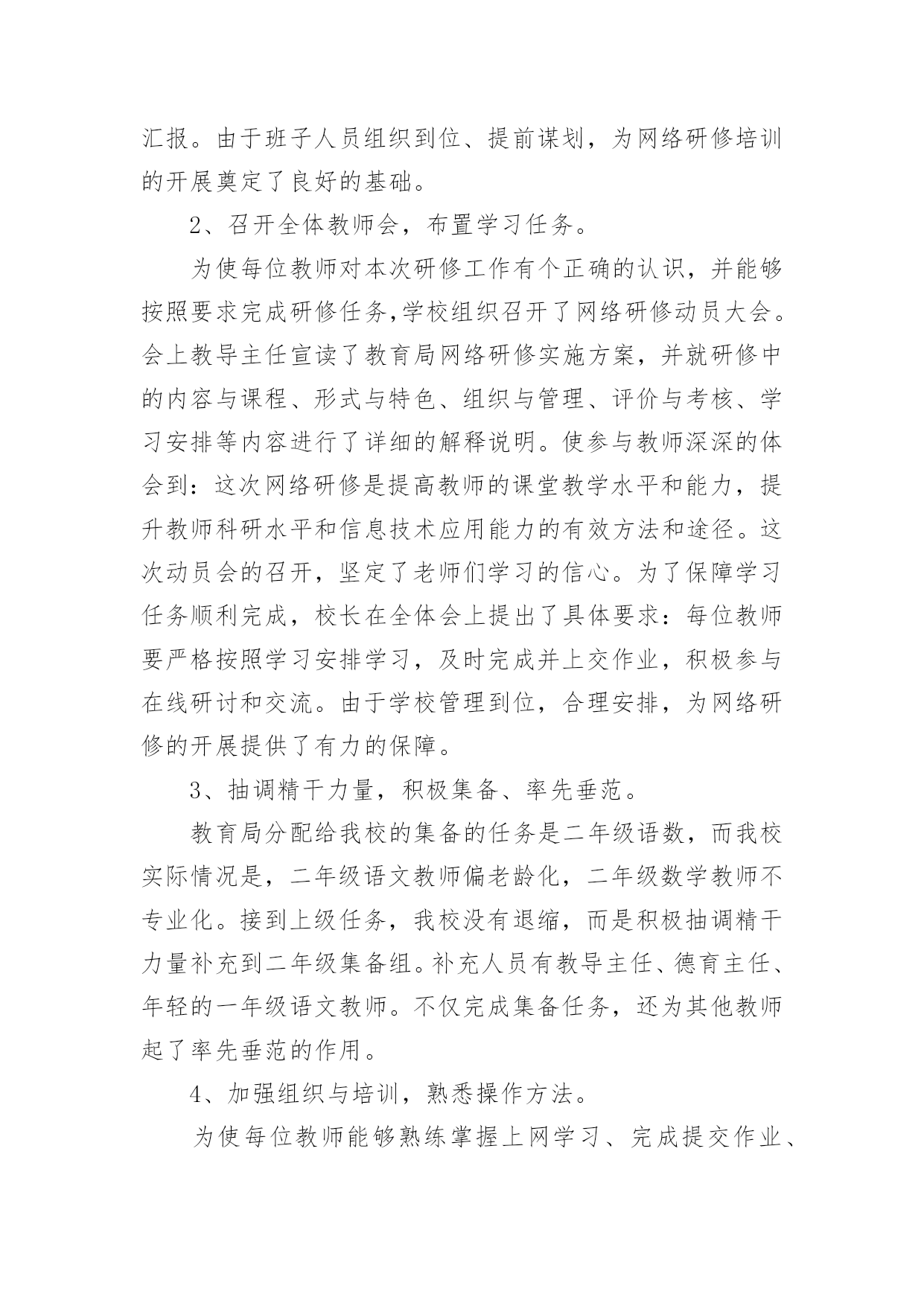 汇报。由于班子人员组织到位、提前谋划，为网络研修培训的开展奠定了良好的基础。

2、召开全体教师会，布置学习任务。

为使每位教师对本次研修工作有个正确的认识，并能够按照要求完成研修任务,学校组织召开了网络研修动员大会。会上教导主任宣读了教育局网络研修实施方案，并就研修中的内容与课程、形式与特色、组织与管理、评价与考核、学习安排等内容进行了详细的解释说明。使参与教师深深的体会到：这次网络研修是提高教师的课堂教学水平和能力，提升教师科研水平和信息技术应用能力的有效方法和途径。这次动员会的召开，坚定了老师们学习的信心。为了保障学习任务顺利完成，校长在全体会上提出了具体要求：每位教师要严格按照学习安排学习，及时完成并上交作业，积极参与在线研讨和交流。由于学校管理到位，合理安排，为网络研修的开展提供了有力的保障。

3、抽调精干力量，积极集备、率先垂范。

教育局分配给我校的集备的任务是二年级语数，而我校实际情况是，二年级语文教师偏老龄化，二年级数学教师不专业化。接到上级任务，我校没有退缩，而是积极抽调精干力量补充到二年级集备组。补充人员有教导主任、德育主任、年轻的一年级语文教师。不仅完成集备任务，还为其他教师起了率先垂范的作用。

4、加强组织与培训，熟悉操作方法。

为使每位教师能够熟练掌握上网学习、完成提交作业、